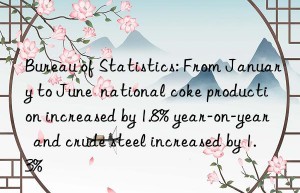 Bureau of Statistics: From January to June national coke production increased by 1.8% year-on-year and crude steel increased by 1.3%